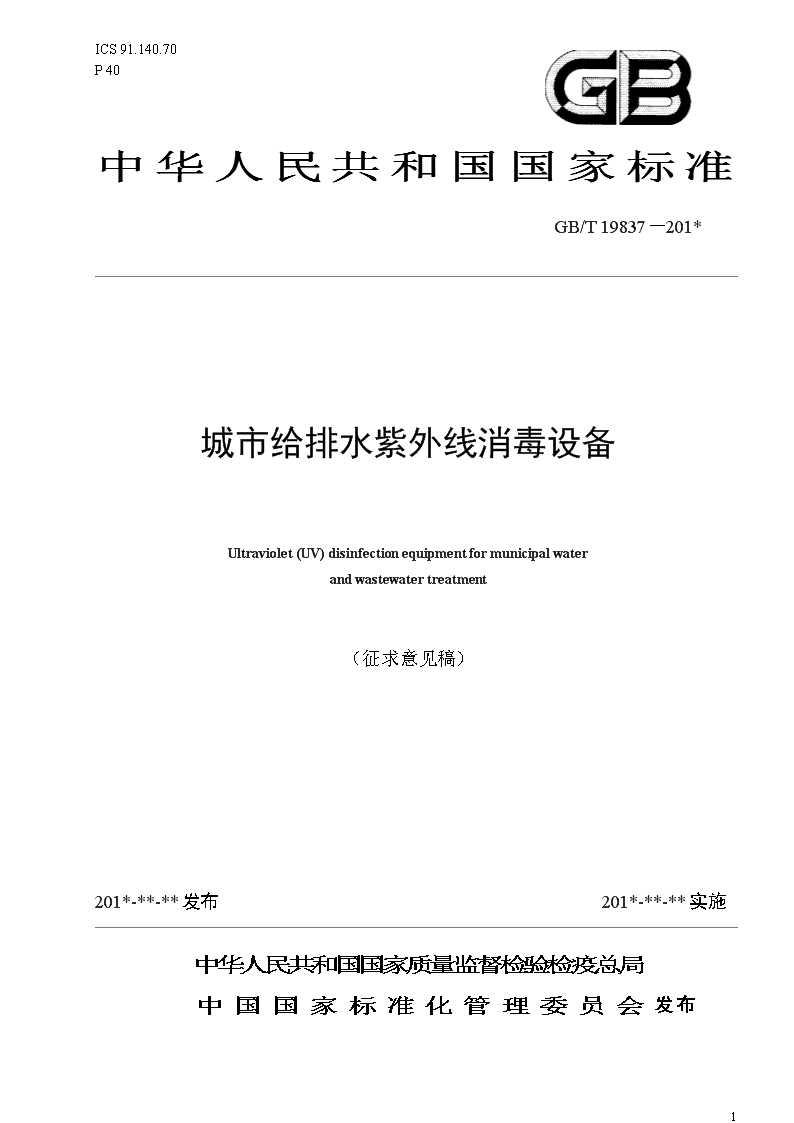 ICS 91.140.70
P 40

GB

中华人民共和国国家标准

GB/T 19837 —201*

城市给排水紫外线消毒设备

Ultraviolet (UV) disinfection equipment for municipal water and wastewater treatment

（征求意见稿）

201*-**-** 发布

201*-**-** 实施

中华人民共和国国家质量监督检验检疫总局
中国国家标准化管理委员会 发布

1